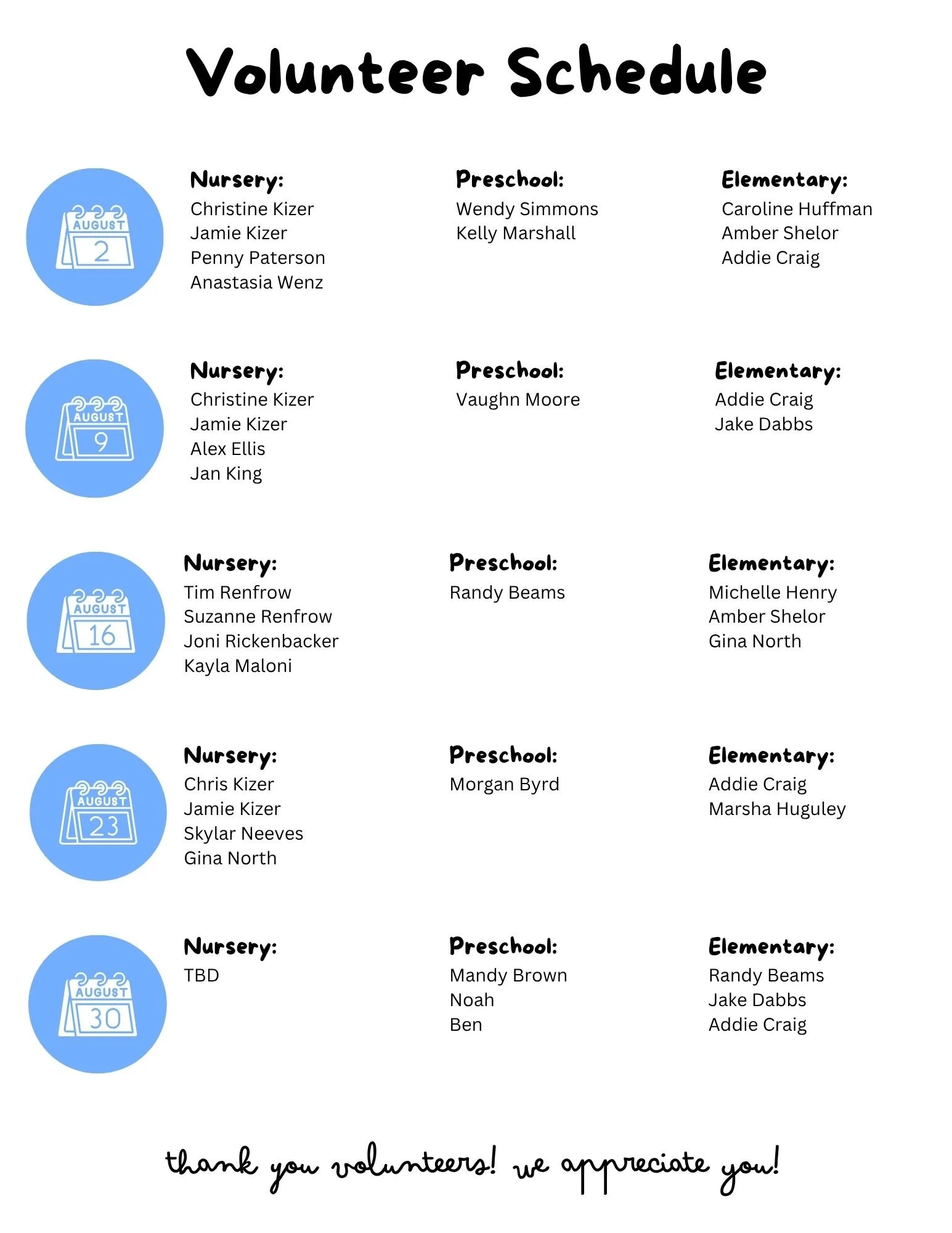 Volunteer Schedule

AUGUST
2

Nursery:
Christine Kizer
Jamie Kizer
Penny Paterson
Anastasia Wenz

Preschool:
Wendy Simmons
Kelly Marshall

Elementary:
Caroline Huffman
Amber Shelor
Addie Craig

AUGUST
9

Nursery:
Christine Kizer
Jamie Kizer
Alex Ellis
Jan King

Preschool:
Vaughn Moore

Elementary:
Addie Craig
Jake Dabbs

AUGUST
16

Nursery:
Tim Renfrow
Suzanne Renfrow
Joni Rickenbacker
Kayla Maloni

Preschool:
Randy Beams

Elementary:
Michelle Henry
Amber Shelor
Gina North

AUGUST
23

Nursery:
Chris Kizer
Jamie Kizer
Skylar Neeves
Gina North

Preschool:
Morgan Byrd

Elementary:
Addie Craig
Marsha Huguley

AUGUST
30

Nursery:
TBD

Preschool:
Mandy Brown
Noah
Ben

Elementary:
Randy Beams
Jake Dabbs
Addie Craig

thank you volunteers! we appreciate you!